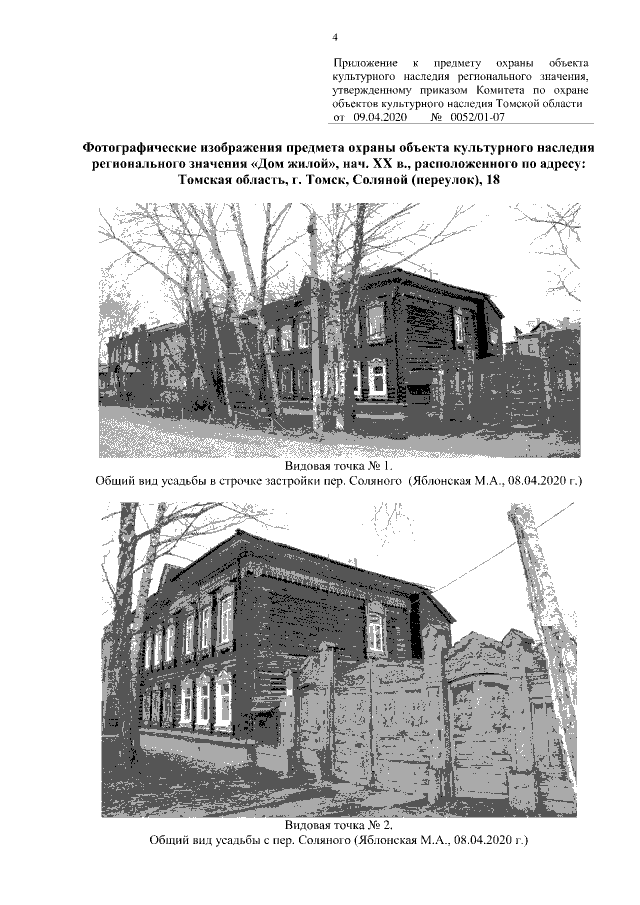 4

Приложение к предмету охраны объекта культурного наследия регионального значения, утвержденному приказом Комитета по охране объектов культурного наследия Томской области от 09.04.2020 № 0052/01-07

Фотографические изображения предмета охраны объекта культурного наследия регионального значения «Дом жилой», нач. XX в., расположенного по адресу: Томская область, г. Томск, Соляной (переулок), 18

Видовая точка № 1.
Общий вид усадьбы в строчке застройки пер. Соляного (Яблонская М.А., 08.04.2020 г.)

Видовая точка № 2.
Общий вид усадьбы с пер. Соляного (Яблонская М.А., 08.04.2020 г.)